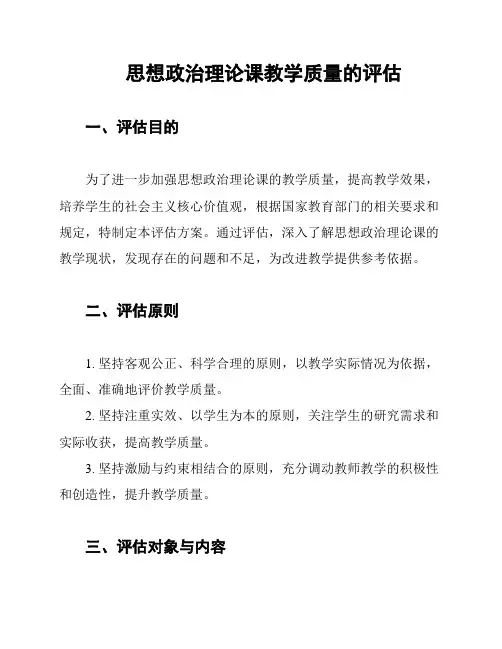 思想政治理论课教学质量的评估

一、评估目的

为了进一步加强思想政治理论课的教学质量，提高教学效果，培养学生的社会主义核心价值观，根据国家教育部门的相关要求和规定，特制定本评估方案。通过评估，深入了解思想政治理论课的教学现状，发现存在的问题和不足，为改进教学提供参考依据。

二、评估原则

1. 坚持客观公正、科学合理的原则，以教学实际情况为依据，全面、准确地评价教学质量。

2. 坚持注重实效、以学生为本的原则，关注学生的研究需求和实际收获，提高教学质量。

3. 坚持激励与约束相结合的原则，充分调动教师教学的积极性和创造性，提升教学质量。

三、评估对象与内容